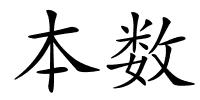 本数